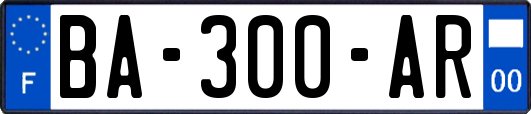 F
BA-300-AR
00